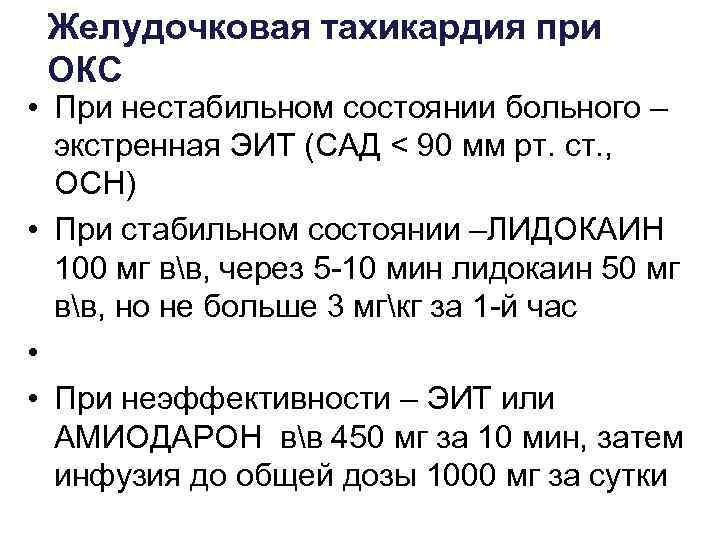 Желудочковая тахикардия при ОКС

• При нестабильном состоянии больного – экстренная ЭИТ (САД < 90 мм рт. ст., ОСН)
• При стабильном состоянии –ЛИДОКАИН 100 мг в\в, через 5-10 мин лидокаин 50 мг в\в, но не больше 3 мг\кг за 1-й час
•
• При неэффективности – ЭИТ или АМИОДАРОН в\в 450 мг за 10 мин, затем инфузия до общей дозы 1000 мг за сутки